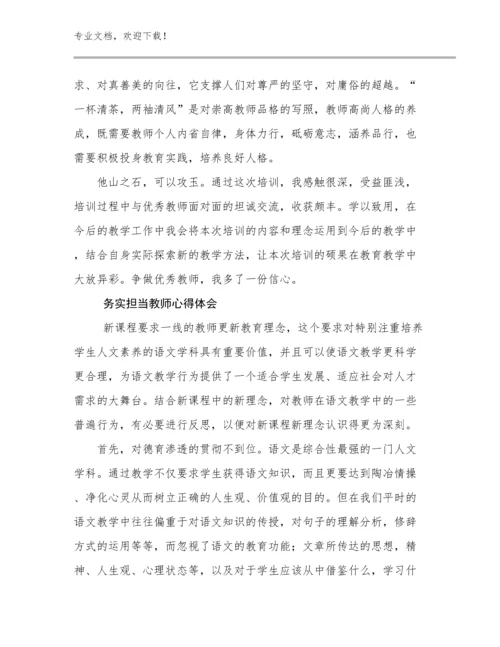 专业文档，欢迎下载！

求、对真善美的向往，它支撑人们对尊严的坚守，对庸俗的超越。“一杯清茶，两袖清风”是对崇高教师品格的写照，教师高尚人格的养成，既需要教师个人内省自律，身体力行，砥砺意志，涵养品行，也需要积极投身教育实践，培养良好人格。

他山之石，可以攻玉。通过这次培训，我感触很深，受益匪浅，培训过程中与优秀教师面对面的坦诚交流，收获颇丰。学以致用，在今后的教学工作中我会将本次培训的内容和理念运用到今后的教学中，结合自身实际探索新的教学方法，让本次培训的硕果在教育教学中大放异彩。争做优秀教师，我多了一份信心。

务实担当教师心得体会

新课程要求一线的教师更新教育理念，这个要求对特别注重培养学生人文素养的语文学科具有重要价值，并且可以使语文教学更科学更合理，为语文教学行为提供了一个适合学生发展、适应社会对人才需求的大舞台。结合新课程中的新理念，对教师在语文教学中的一些普遍行为，有必要进行反思，以便对新课程新理念认识得更为深刻。

首先，对德育渗透的贯彻不到位。语文是综合性最强的一门人文学科。通过教学不仅要求学生获得语文知识，而且更要达到陶冶情操、净化心灵从而树立正确的人生观、价值观的目的。但在我们平时的语文教学中往往偏重于对语文知识的传授，对句子的理解分析，修辞方式的运用等等，而忽视了语文的教育功能；文章所传达的思想，精神、人生观、心理状态等，以及对于学生应该从中借鉴什么，学习什